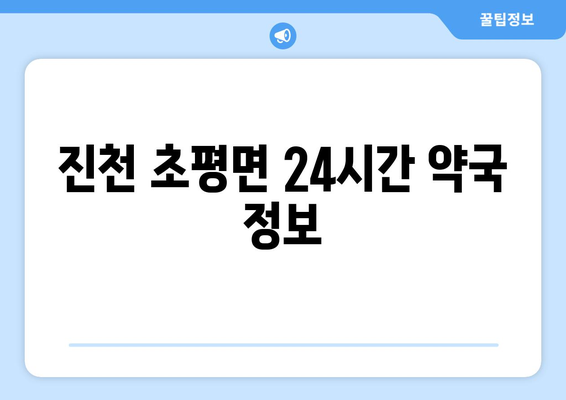 꿀팁정보

진천 초평면 24시간 약국 정보